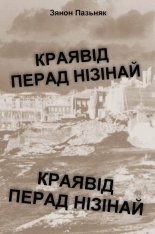 Зянон Пазьняк

КРАЯВІД ПЕРАД НІЗІНАЙ

КРАЯВІД ПЕРАД НІЗІНАЙ